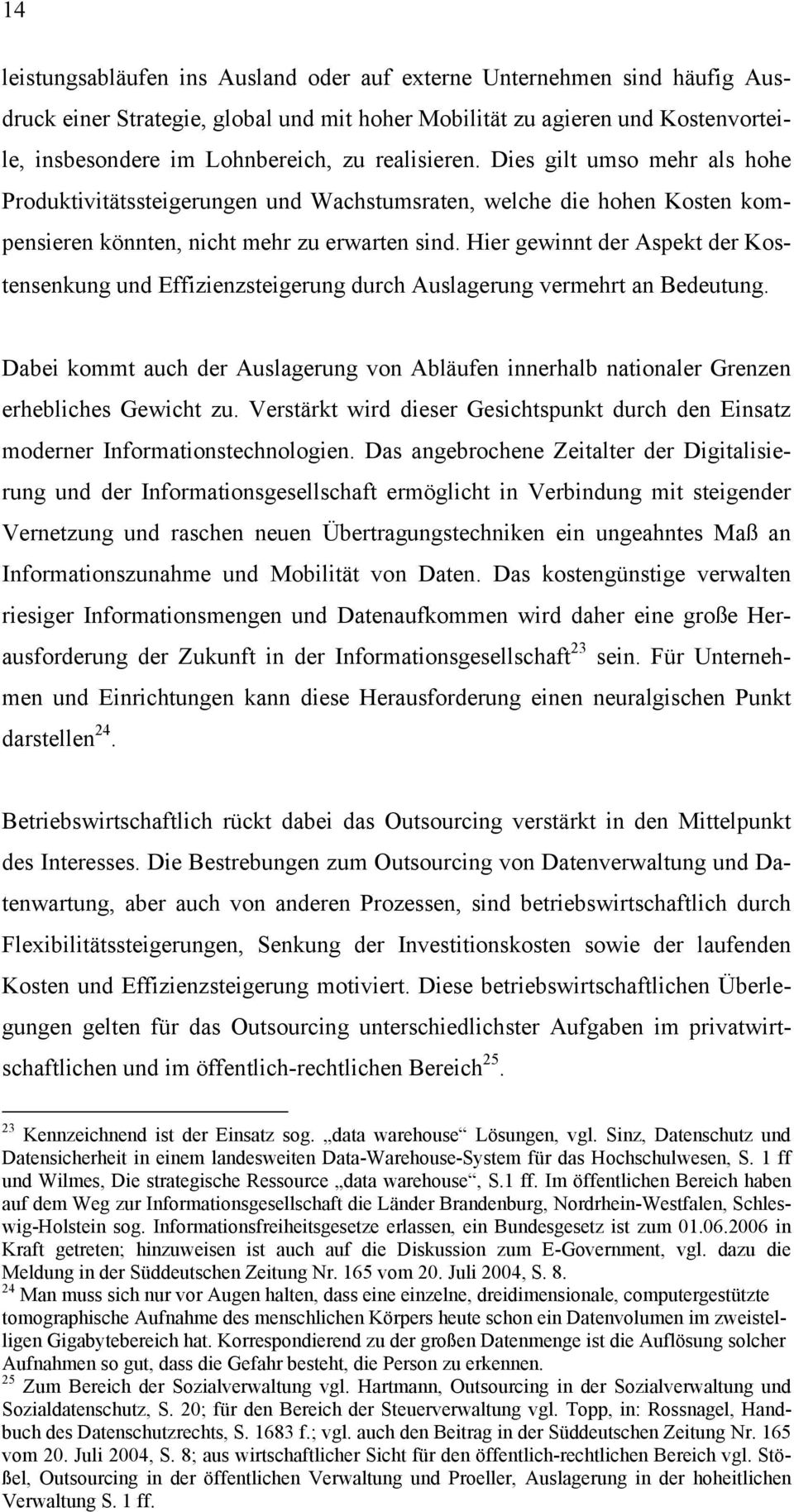 14

leistungsabläufen ins Ausland oder auf externe Unternehmen sind häufig Ausdruck einer Strategie, global und mit hoher Mobilität zu agieren und Kostenvorteile, insbesondere im Lohnbereich, zu realisieren. Dies gilt umso mehr als hohe Produktivitätssteigerungen und Wachstumsraten, welche die hohen Kosten kompensieren könnten, nicht mehr zu erwarten sind. Hier gewinnt der Aspekt der Kostensenkung und Effizienzsteigerung durch Auslagerung vermehrt an Bedeutung.

Dabei kommt auch der Auslagerung von Abläufen innerhalb nationaler Grenzen erhebliches Gewicht zu. Verstärkt wird dieser Gesichtspunkt durch den Einsatz moderner Informationstechnologien. Das angebrochene Zeitalter der Digitalisierung und der Informationsgesellschaft ermöglicht in Verbindung mit steigender Vernetzung und raschen neuen Übertragungstechniken ein ungeahntes Maß an Informationszunahme und Mobilität von Daten. Das kostengünstige verwalten riesiger Informationsmengen und Datenaufkommen wird daher eine große Herausforderung der Zukunft in der Informationsgesellschaft$^{23}$ sein. Für Unternehmen und Einrichtungen kann diese Herausforderung einen neuralgischen Punkt darstellen$^{24}$.

Betriebswirtschaftlich rückt dabei das Outsourcing verstärkt in den Mittelpunkt des Interesses. Die Bestrebungen zum Outsourcing von Datenverwaltung und Datenwartung, aber auch von anderen Prozessen, sind betriebswirtschaftlich durch Flexibilitätssteigerungen, Senkung der Investitionskosten sowie der laufenden Kosten und Effizienzsteigerung motiviert. Diese betriebswirtschaftlichen Überlegungen gelten für das Outsourcing unterschiedlichster Aufgaben im privatwirtschaftlichen und im öffentlich-rechtlichen Bereich$^{25}$.

$^{23}$ Kennzeichnend ist der Einsatz sog. „data warehouse“ Lösungen, vgl. Sinz, Datenschutz und Datensicherheit in einem landesweiten Data-Warehouse-System für das Hochschulwesen, S. 1 ff und Wilmes, Die strategische Ressource „data warehouse“, S.1 ff. Im öffentlichen Bereich haben auf dem Weg zur Informationsgesellschaft die Länder Brandenburg, Nordrhein-Westfalen, Schleswig-Holstein sog. Informationsfreiheitsgesetze erlassen, ein Bundesgesetz ist zum 01.06.2006 in Kraft getreten; hinzuweisen ist auch auf die Diskussion zum E-Government, vgl. dazu die Meldung in der Süddeutschen Zeitung Nr. 165 vom 20. Juli 2004, S. 8.
$^{24}$ Man muss sich nur vor Augen halten, dass eine einzelne, dreidimensionale, computergestützte tomographische Aufnahme des menschlichen Körpers heute schon ein Datenvolumen im zweistelligen Gigabytebereich hat. Korrespondierend zu der großen Datenmenge ist die Auflösung solcher Aufnahmen so gut, dass die Gefahr besteht, die Person zu erkennen.
$^{25}$ Zum Bereich der Sozialverwaltung vgl. Hartmann, Outsourcing in der Sozialverwaltung und Sozialdatenschutz, S. 20; für den Bereich der Steuerverwaltung vgl. Topp, in: Rossnagel, Handbuch des Datenschutzrechts, S. 1683 f.; vgl. auch den Beitrag in der Süddeutschen Zeitung Nr. 165 vom 20. Juli 2004, S. 8; aus wirtschaftlicher Sicht für den öffentlich-rechtlichen Bereich vgl. Stößel, Outsourcing in der öffentlichen Verwaltung und Proeller, Auslagerung in der hoheitlichen Verwaltung S. 1 ff.